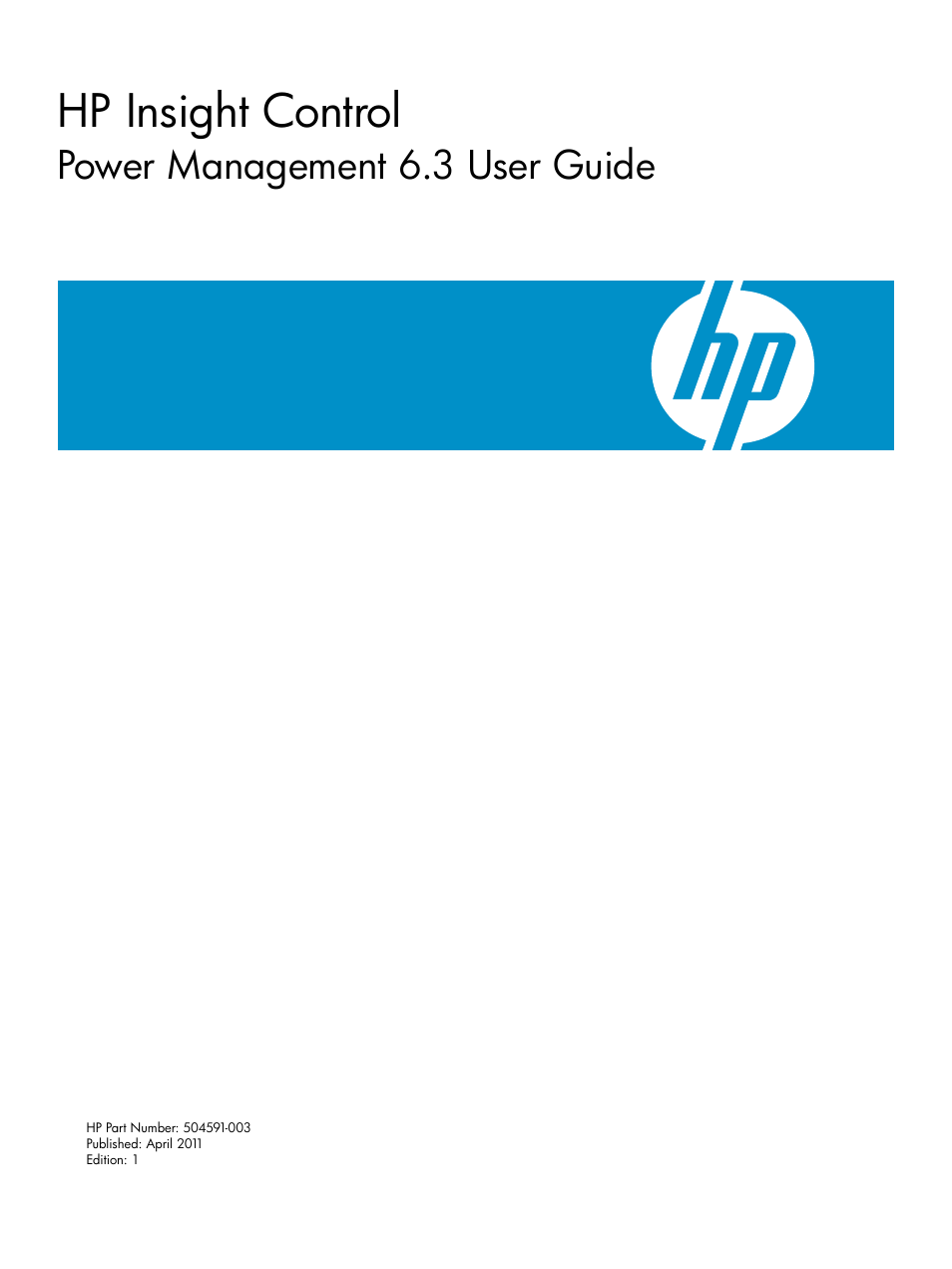 HP Insight Control

Power Management 6.3 User Guide

hp

HP Part Number: 504591-003
Published: April 2011
Edition: 1